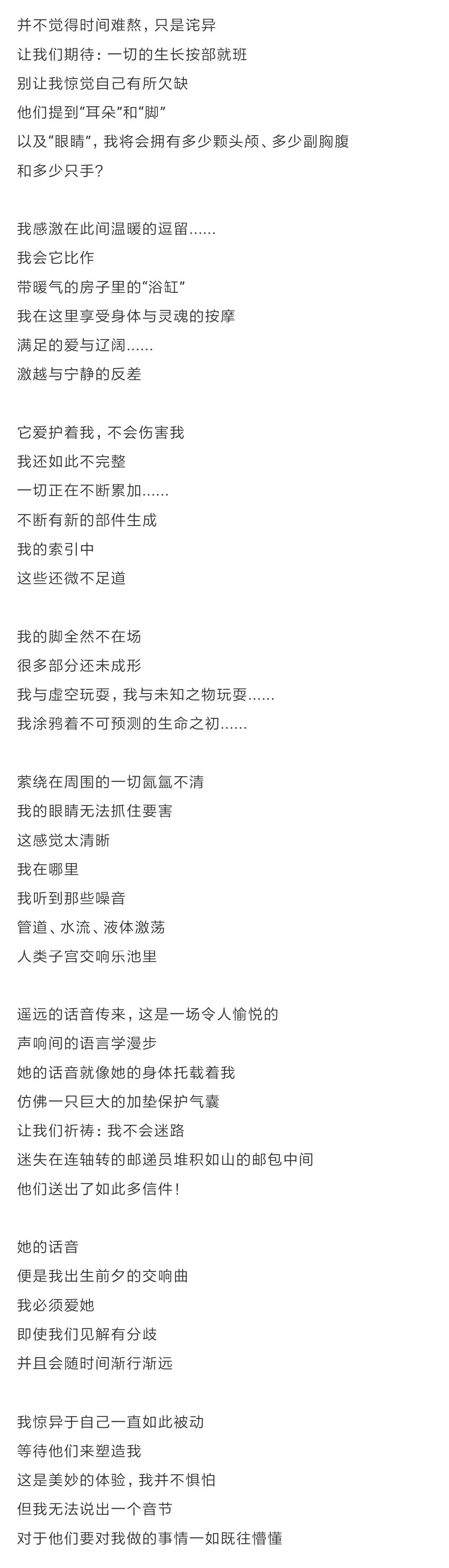 并不觉得时间难熬，只是诧异
让我们期待：一切的生长按部就班
别让我惊觉自己有所欠缺
他们提到“耳朵”和“脚”
以及“眼睛”，我将会拥有多少颗头颅、多少副胸腹
和多少只手？

我感激在此间温暖的逗留……
我会它比作
带暖气的房子里的“浴缸”
我在这里享受身体与灵魂的按摩
满足的爱与辽阔……
激越与宁静的反差

它爱护着我，不会伤害我
我还如此不完整
一切正在不断累加……
不断有新的部件生成
我的索引中
这些还微不足道

我的脚全然不在场
很多部分还未成形
我与虚空玩耍，我与未知之物玩耍……
我涂鸦着不可预测的生命之初……

萦绕在周围的一切氤氲不清
我的眼睛无法抓住要害
这感觉太清晰
我在哪里
我听到那些噪音
管道、水流、液体激荡
人类子宫交响乐池里

遥远的话音传来，这是一场令人愉悦的
声响间的语言学漫步
她的话音就像她的身体托载着我
仿佛一只巨大的加垫保护气囊
让我们祈祷：我不会迷路
迷失在连轴转的邮递员堆积如山的邮包中间
他们送出了如此多信件！

她的话音
便是我出生前夕的交响曲
我必须爱她
即使我们见解有分歧
并且会随时间渐行渐远

我惊异于自己一直如此被动
等待他们来塑造我
这是美妙的体验，我并不惧怕
但我无法说出一个音节
对于他们要对我做的事情一如既往懵懂